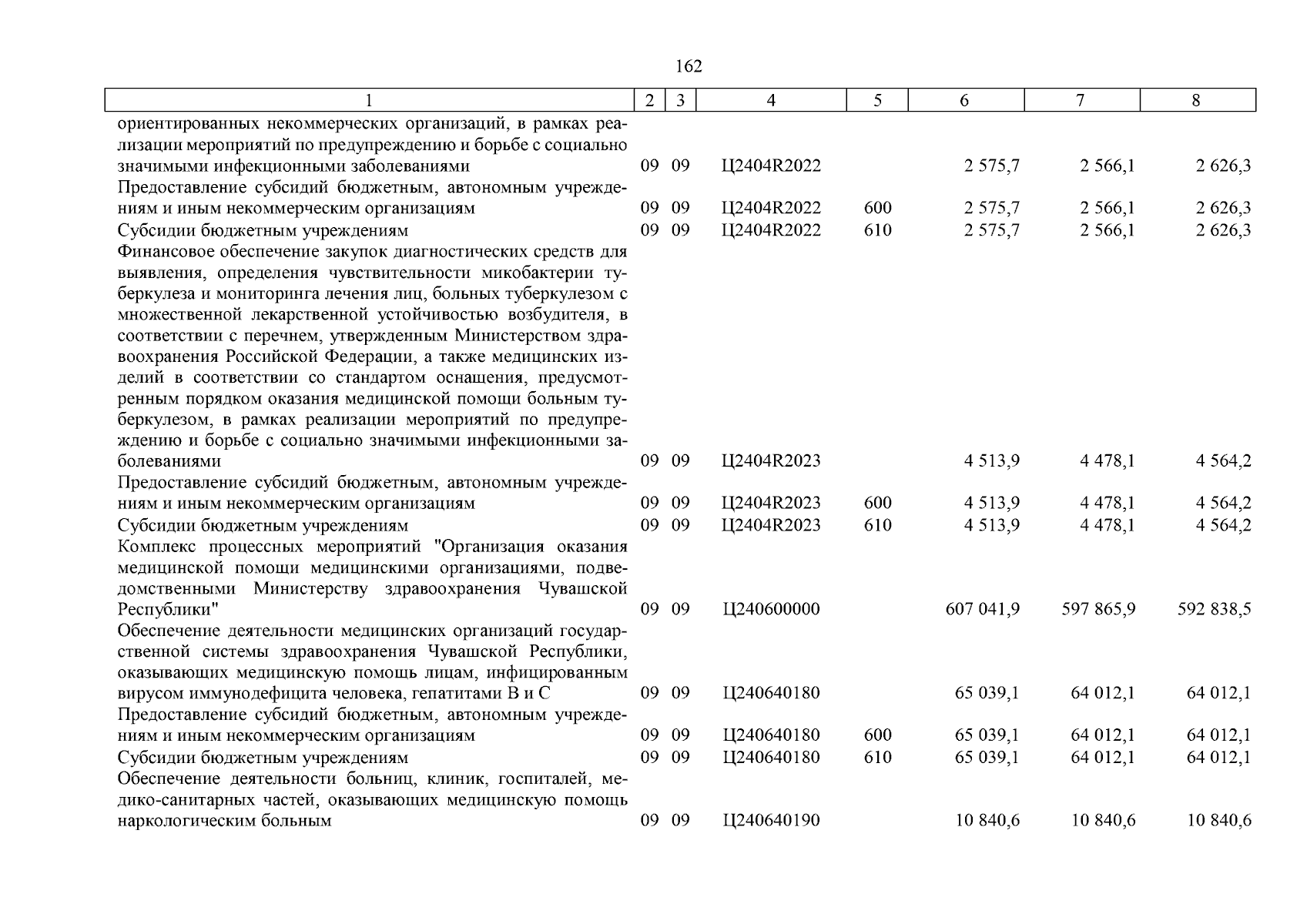 162

| 1 | 2 | 3 | 4 | 5 | 6 | 7 | 8 |
|---|---|---|---|---|---|---|---|
| ориентированных некоммерческих организаций, в рамках реализации мероприятий по предупреждению и борьбе с социально значимыми инфекционными заболеваниями | 09 | 09 | Ц2404R2022 | | 2 575,7 | 2 566,1 | 2 626,3 |
| Предоставление субсидий бюджетным, автономным учреждениям и иным некоммерческим организациям | 09 | 09 | Ц2404R2022 | 600 | 2 575,7 | 2 566,1 | 2 626,3 |
| Субсидии бюджетным учреждениям | 09 | 09 | Ц2404R2022 | 610 | 2 575,7 | 2 566,1 | 2 626,3 |
| Финансовое обеспечение закупок диагностических средств для выявления, определения чувствительности микобактерии туберкулеза и мониторинга лечения лиц, больных туберкулезом с множественной лекарственной устойчивостью возбудителя, в соответствии с перечнем, утвержденным Министерством здравоохранения Российской Федерации, а также медицинских изделий в соответствии со стандартом оснащения, предусмотренным порядком оказания медицинской помощи больным туберкулезом, в рамках реализации мероприятий по предупреждению и борьбе с социально значимыми инфекционными заболеваниями | 09 | 09 | Ц2404R2023 | | 4 513,9 | 4 478,1 | 4 564,2 |
| Предоставление субсидий бюджетным, автономным учреждениям и иным некоммерческим организациям | 09 | 09 | Ц2404R2023 | 600 | 4 513,9 | 4 478,1 | 4 564,2 |
| Субсидии бюджетным учреждениям | 09 | 09 | Ц2404R2023 | 610 | 4 513,9 | 4 478,1 | 4 564,2 |
| Комплекс процессных мероприятий "Организация оказания медицинской помощи медицинскими организациями, подведомственными Министерству здравоохранения Чувашской Республики" | 09 | 09 | Ц240600000 | | 607 041,9 | 597 865,9 | 592 838,5 |
| Обеспечение деятельности медицинских организаций государственной системы здравоохранения Чувашской Республики, оказывающих медицинскую помощь лицам, инфицированным вирусом иммунодефицита человека, гепатитами В и С | 09 | 09 | Ц240640180 | | 65 039,1 | 64 012,1 | 64 012,1 |
| Предоставление субсидий бюджетным, автономным учреждениям и иным некоммерческим организациям | 09 | 09 | Ц240640180 | 600 | 65 039,1 | 64 012,1 | 64 012,1 |
| Субсидии бюджетным учреждениям | 09 | 09 | Ц240640180 | 610 | 65 039,1 | 64 012,1 | 64 012,1 |
| Обеспечение деятельности больниц, клиник, госпиталей, медико-санитарных частей, оказывающих медицинскую помощь наркологическим больным | 09 | 09 | Ц240640190 | | 10 840,6 | 10 840,6 | 10 840,6 |